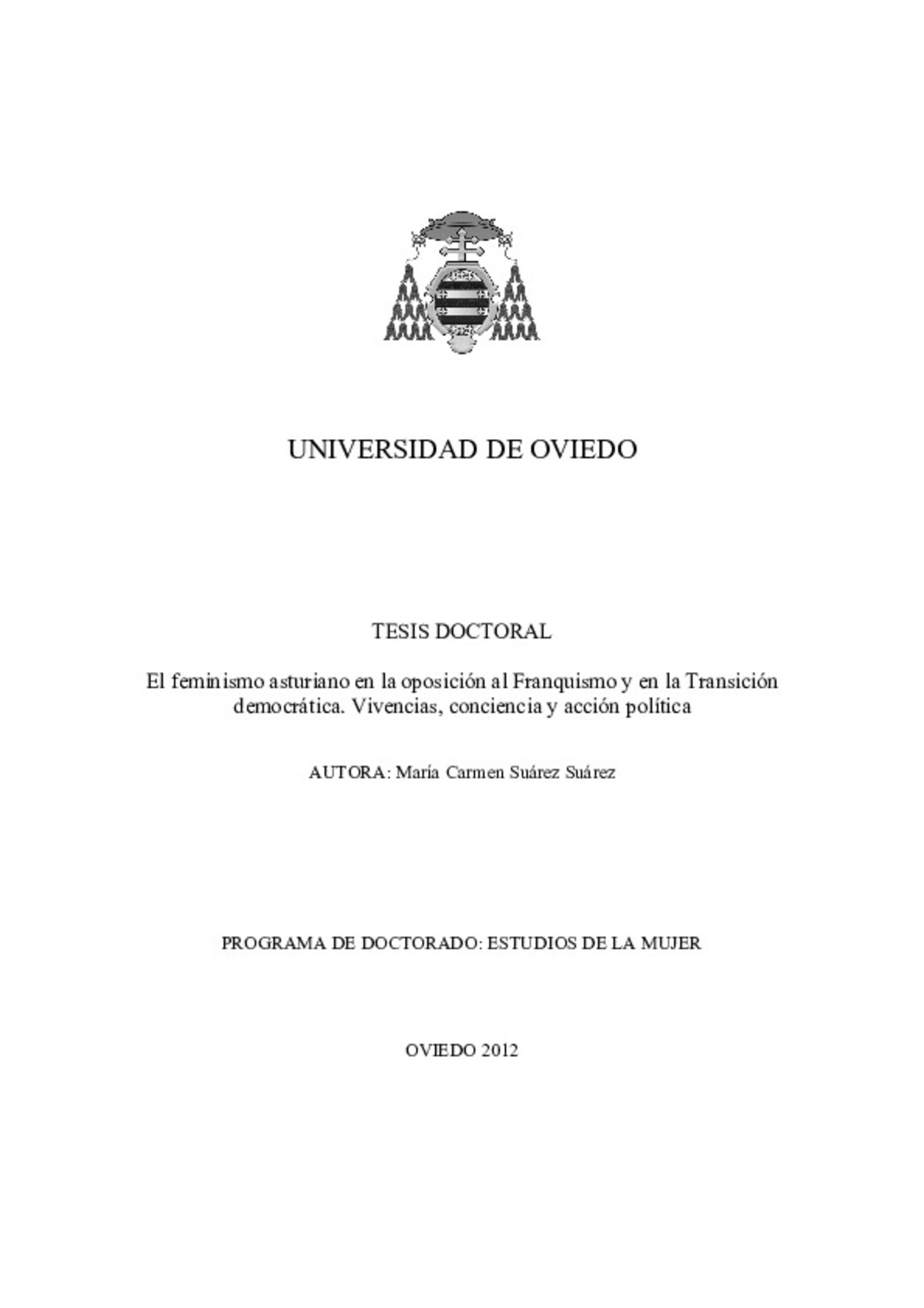 UNIVERSIDAD DE OVIEDO

TESIS DOCTORAL

El feminismo asturiano en la oposición al Franquismo y en la Transición democrática. Vivencias, conciencia y acción política

AUTORA: María Carmen Suárez Suárez

PROGRAMA DE DOCTORADO: ESTUDIOS DE LA MUJER

OVIEDO 2012